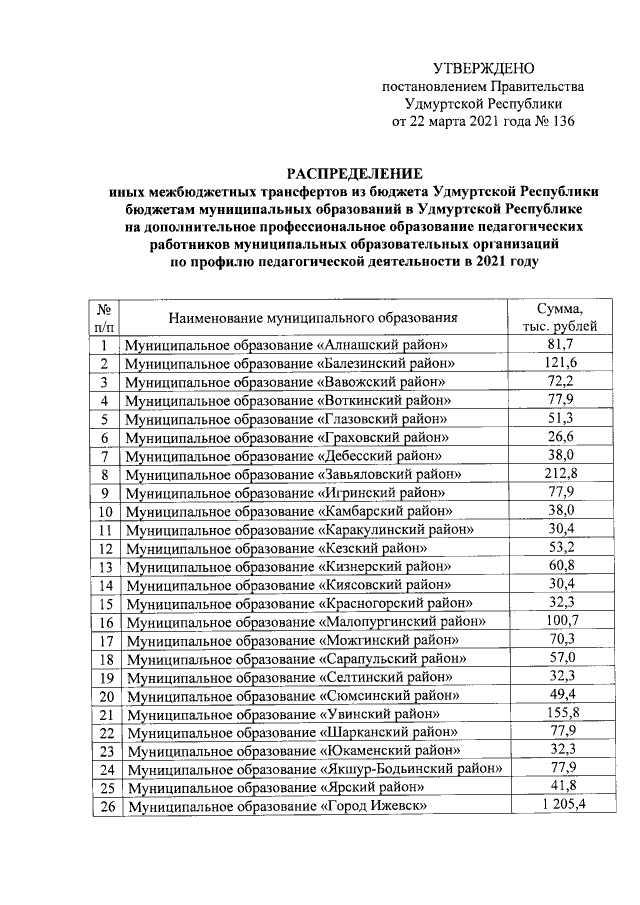 УТВЕРЖДЕНО
постановлением Правительства
Удмуртской Республики
от 22 марта 2021 года № 136

РАСПРЕДЕЛЕНИЕ
иных межбюджетных трансфертов из бюджета Удмуртской Республики бюджетам муниципальных образований в Удмуртской Республике на дополнительное профессиональное образование педагогических работников муниципальных образовательных организаций по профилю педагогической деятельности в 2021 году

| № п/п | Наименование муниципального образования | Сумма, тыс. рублей |
|---|---|---|
| 1 | Муниципальное образование «Алнашский район» | 81,7 |
| 2 | Муниципальное образование «Балезинский район» | 121,6 |
| 3 | Муниципальное образование «Вавожский район» | 72,2 |
| 4 | Муниципальное образование «Воткинский район» | 77,9 |
| 5 | Муниципальное образование «Глазовский район» | 51,3 |
| 6 | Муниципальное образование «Граховский район» | 26,6 |
| 7 | Муниципальное образование «Дебесский район» | 38,0 |
| 8 | Муниципальное образование «Завьяловский район» | 212,8 |
| 9 | Муниципальное образование «Игринский район» | 77,9 |
| 10 | Муниципальное образование «Камбарский район» | 38,0 |
| 11 | Муниципальное образование «Каракулинский район» | 30,4 |
| 12 | Муниципальное образование «Кезский район» | 53,2 |
| 13 | Муниципальное образование «Кизнерский район» | 60,8 |
| 14 | Муниципальное образование «Киясовский район» | 30,4 |
| 15 | Муниципальное образование «Красногорский район» | 32,3 |
| 16 | Муниципальное образование «Малопургинский район» | 100,7 |
| 17 | Муниципальное образование «Можгинский район» | 70,3 |
| 18 | Муниципальное образование «Сарапульский район» | 57,0 |
| 19 | Муниципальное образование «Селтинский район» | 32,3 |
| 20 | Муниципальное образование «Сюмсинский район» | 49,4 |
| 21 | Муниципальное образование «Увинский район» | 155,8 |
| 22 | Муниципальное образование «Шарканский район» | 77,9 |
| 23 | Муниципальное образование «Юкаменский район» | 32,3 |
| 24 | Муниципальное образование «Якшур-Бодьинский район» | 77,9 |
| 25 | Муниципальное образование «Ярский район» | 41,8 |
| 26 | Муниципальное образование «Город Ижевск» | 1 205,4 |